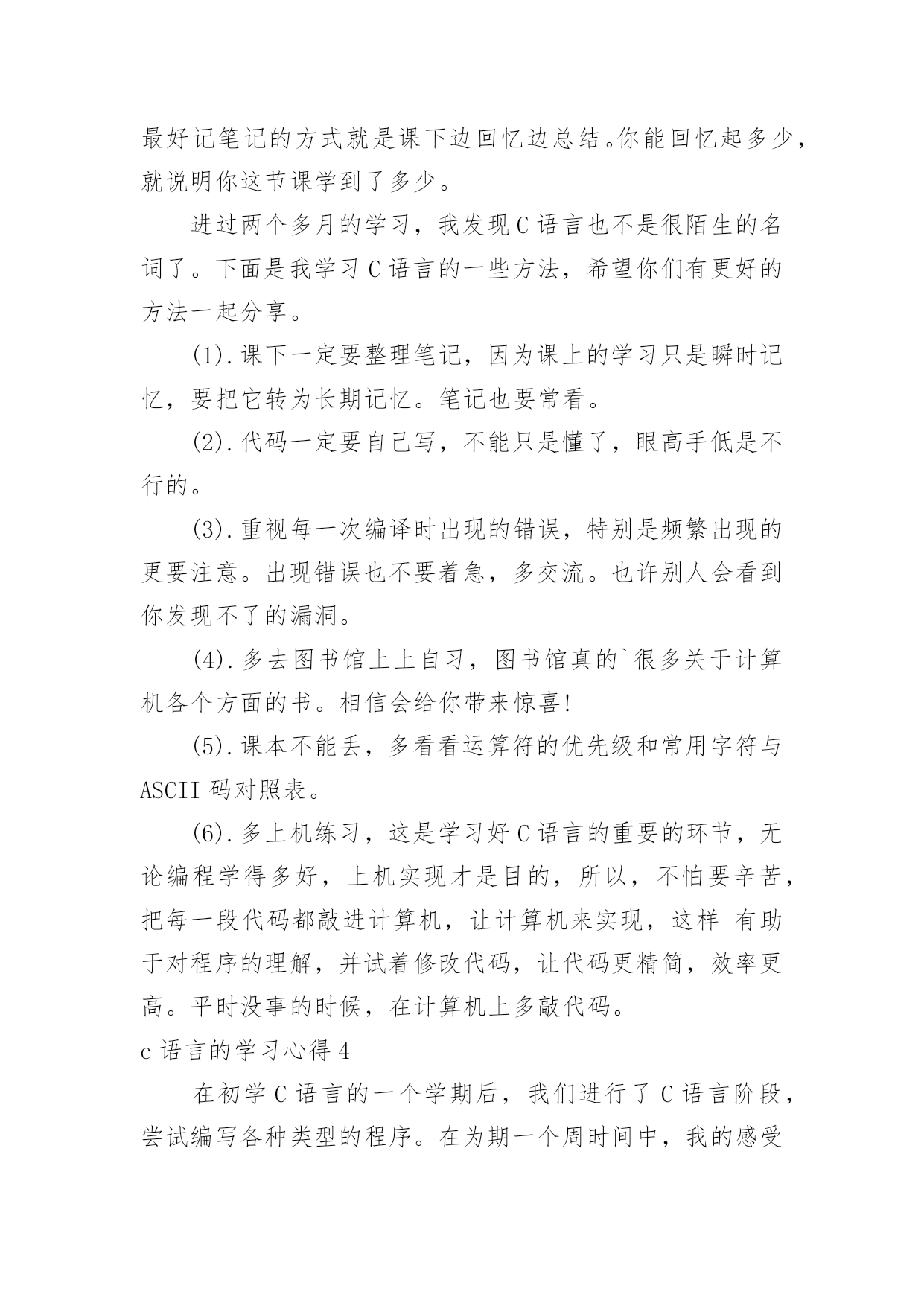 最好记笔记的方式就是课下边回忆边总结。你能回忆起多少，就说明你这节课学到了多少。

进过两个多月的学习，我发现 C 语言也不是很陌生的名词了。下面是我学习 C 语言的一些方法，希望你们有更好的方法一起分享。

(1).课下一定要整理笔记，因为课上的学习只是瞬时记忆，要把它转为长期记忆。笔记也要常看。

(2).代码一定要自己写，不能只是懂了，眼高手低是不行的。

(3).重视每一次编译时出现的错误，特别是频繁出现的更要注意。出现错误也不要着急，多交流。也许别人会看到你发现不了的漏洞。

(4).多去图书馆上上自习，图书馆真的`很多关于计算机各个方面的书。相信会给你带来惊喜!

(5).课本不能丢，多看看运算符的优先级和常用字符与 ASCII 码对照表。

(6).多上机练习，这是学习好 C 语言的重要的环节，无论编程学得多好，上机实现才是目的，所以，不怕要辛苦，把每一段代码都敲进计算机，让计算机来实现，这样 有助于对程序的理解，并试着修改代码，让代码更精简，效率更高。平时没事的时候，在计算机上多敲代码。

c 语言的学习心得 4

在初学 C 语言的一个学期后，我们进行了 C 语言阶段，尝试编写各种类型的程序。在为期一个周时间中，我的感受